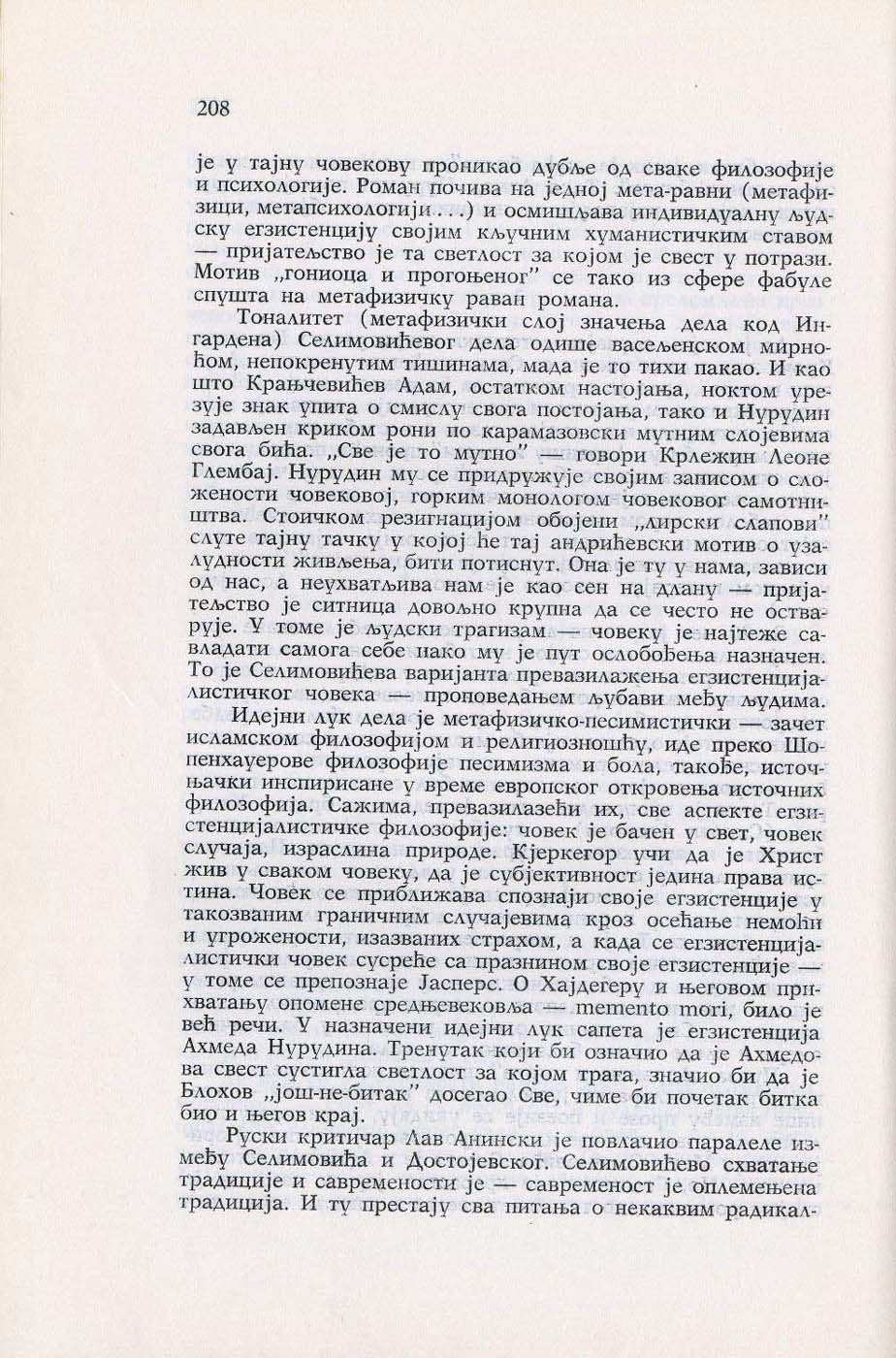 208

је у тајну човекову проникао дубље од сваке филозофије и психологије. Роман почива на једној мета-равни (метафизици, метапсихологији...) и осмишљава индивидуалну људску егзистенцију својим кључним хуманистичким ставом — пријатељство је та светлост за којом је свест у потрази. Мотив „гониоца и прогоњеног" се тако из сфере фабуле спушта на метафизичку раван романа.

Тоналитет (метафизички слој значења дела код Ингардена) Селимовићевог дела одише васељенском мирноћом, непокренутим тишинама, мада је то тихи пакао. И као што Крањчевићев Адам, остатком настојања, ноктом урезује знак упита о смислу свога постојања, тако и Нурудин задављен криком рони по карамазовски мутним слојевима свога бића. „Све је то мутно" — говори Крлежин Леоне Глембај. Нурудин му се придружује својим записом о сложености човековој, горким монологом човековог самотништва. Стоичком резигнацијом обојени „лирски слапови" слуте тајну тачку у којој ће тај андрићевски мотив о узалудности живљења, бити потиснут. Она је ту у нама, зависи од нас, а неухватљива нам је као сен на длану — пријатељство је ситница довољно крупна да се често не остварује. У томе је људски трагизам — човеку је најтеже савладати самога себе иако му је пут ослобођења назначен. То је Селимовићева варијанта превазилажења егзистенцијалистичког човека — проповедањем љубави међу људима.

Идејни лук дела је метафизичко-песимистички — зачет исламском филозофијом и религиозношћу, иде преко Шопенхауерове филозофије песимизма и бола, такође, источњачки инспирисане у време европског откровења источних филозофија. Сажима, превазилазећи их, све аспекте егзистенцијалистичке филозофије: човек је бачен у свет, човек случаја, израслина природе. Кјеркегор учи да је Христ жив у сваком човеку, да је субјективност једина права истина. Човек се приближава спознаји своје егзистенције у такозваним граничним случајевима кроз осећање немоћи и угрожености, изазваних страхом, а када се егзистенцијалистички човек сусреће са празнином своје егзистенције — у томе се препознаје Јасперс. О Хајдегеру и његовом прихватању опомене средњевековља — memento mori, било је већ речи. У назначени идејни лук сапета је егзистенција Ахмеда Нурудина. Тренутак који би означио да је Ахмедова свест сустигла светлост за којом трага, значио би да је Блохов „још-не-битак" досегао Све, чиме би почетак битка био и његов крај.

Руски критичар Лав Анински је повлачио паралеле између Селимовића и Достојевског. Селимовићево схватање традиције и савремености је — савременост је оплемењена традиција. И ту престају сва питања о некаквим радикал-